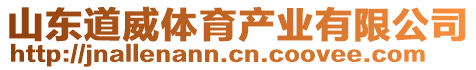 山东道威体育产业有限公司
http://jnallenann.cn.coovee.com